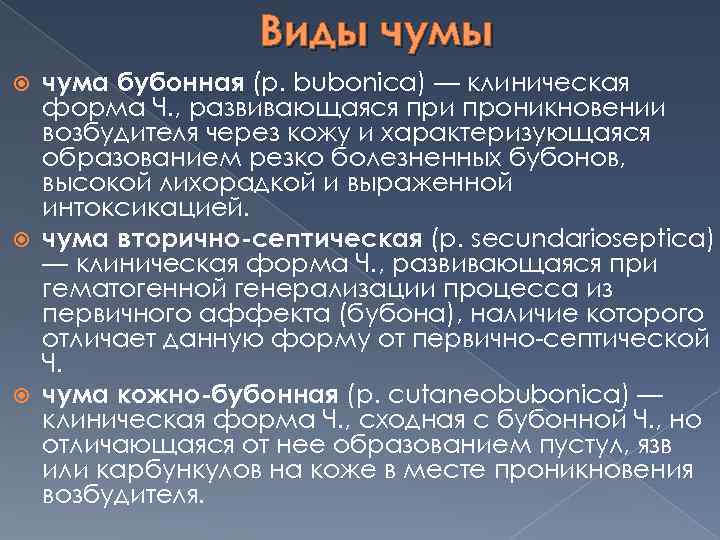 Виды чумы

чума бубонная (p. bubonica) — клиническая форма Ч., развивающаяся при проникновении возбудителя через кожу и характеризующаяся образованием резко болезненных бубонов, высокой лихорадкой и выраженной интоксикацией.

чума вторично-септическая (p. secundarioseptica) — клиническая форма Ч., развивающаяся при гематогенной генерализации процесса из первичного аффекта (бубона), наличие которого отличает данную форму от первично-септической Ч.

чума кожно-бубонная (p. cutaneobubonica) — клиническая форма Ч., сходная с бубонной Ч., но отличающаяся от нее образованием пустул, язв или карбункулов на коже в месте проникновения возбудителя.